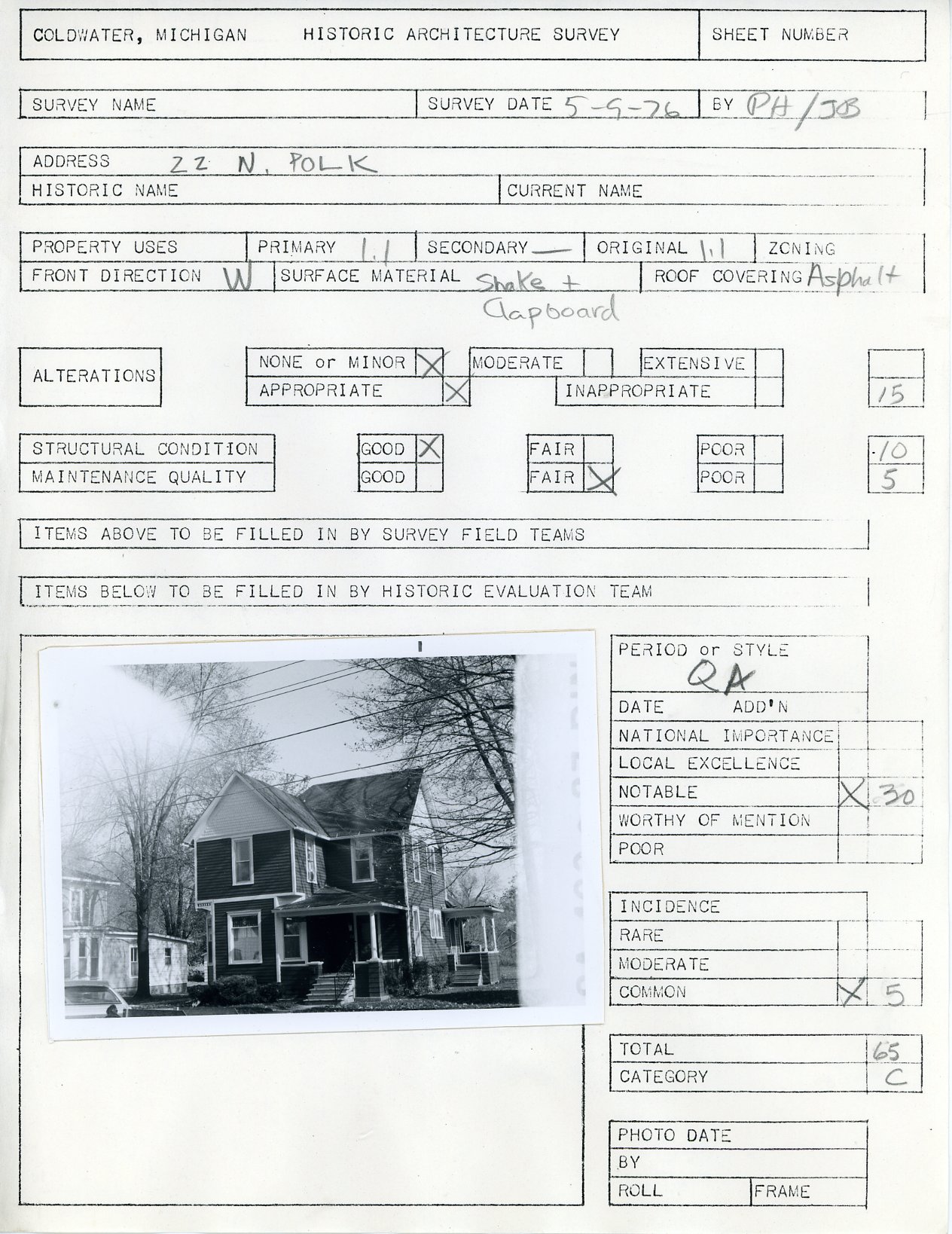 COLDWATER, MICHIGAN HISTORIC ARCHITECTURE SURVEY

SHEET NUMBER

SURVEY NAME

SURVEY DATE 5-9-76

BY PH/JB

ADDRESS 22 N. POLK

HISTORIC NAME

CURRENT NAME

PROPERTY USES

PRIMARY 1.1

SECONDARY —

ORIGINAL 1.1

ZONING

FRONT DIRECTION W

SURFACE MATERIAL Shake + Clapboard

ROOF COVERING Asphalt

ALTERATIONS

NONE or MINOR X

MODERATE

EXTENSIVE

APPROPRIATE X

INAPPROPRIATE

15

STRUCTURAL CONDITION

GOOD X

FAIR

POOR

10

MAINTENANCE QUALITY

GOOD

FAIR X

POOR

5

ITEMS ABOVE TO BE FILLED IN BY SURVEY FIELD TEAMS

ITEMS BELOW TO BE FILLED IN BY HISTORIC EVALUATION TEAM

PERIOD or STYLE QA

DATE ADD'N

NATIONAL IMPORTANCE

LOCAL EXCELLENCE

NOTABLE X 30

WORTHY OF MENTION

POOR

INCIDENCE

RARE

MODERATE

COMMON X 5

TOTAL 65

CATEGORY C

PHOTO DATE

BY

ROLL

FRAME